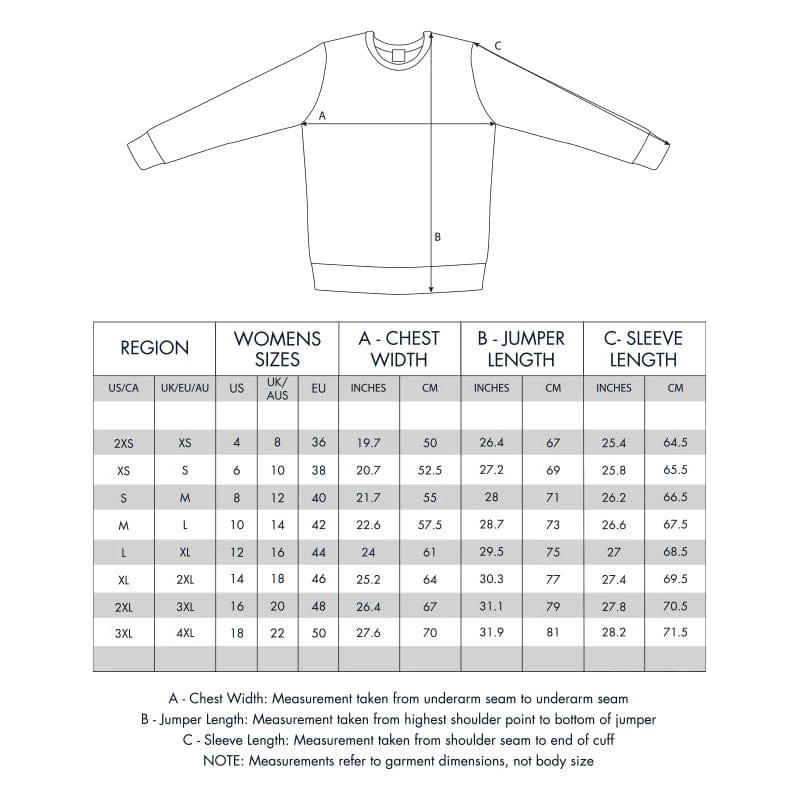 C

A

B

| REGION | | WOMENS SIZES | | | A - CHEST WIDTH | | B - JUMPER LENGTH | | C- SLEEVE LENGTH | |
|---|---|---|---|---|---|---|---|---|---|---|
| US/CA | UK/EU/AU | US | UK/ AUS | EU | INCHES | CM | INCHES | CM | INCHES | CM |
| | | | | | | | | | | |
| 2XS | XS | 4 | 8 | 36 | 19.7 | 50 | 26.4 | 67 | 25.4 | 64.5 |
| XS | S | 6 | 10 | 38 | 20.7 | 52.5 | 27.2 | 69 | 25.8 | 65.5 |
| S | M | 8 | 12 | 40 | 21.7 | 55 | 28 | 71 | 26.2 | 66.5 |
| M | L | 10 | 14 | 42 | 22.6 | 57.5 | 28.7 | 73 | 26.6 | 67.5 |
| L | XL | 12 | 16 | 44 | 24 | 61 | 29.5 | 75 | 27 | 68.5 |
| XL | 2XL | 14 | 18 | 46 | 25.2 | 64 | 30.3 | 77 | 27.4 | 69.5 |
| 2XL | 3XL | 16 | 20 | 48 | 26.4 | 67 | 31.1 | 79 | 27.8 | 70.5 |
| 3XL | 4XL | 18 | 22 | 50 | 27.6 | 70 | 31.9 | 81 | 28.2 | 71.5 |
| | | | | | | | | | | |

A - Chest Width: Measurement taken from underarm seam to underarm seam
B - Jumper Length: Measurement taken from highest shoulder point to bottom of jumper
C - Sleeve Length: Measurement taken from shoulder seam to end of cuff
NOTE: Measurements refer to garment dimensions, not body size